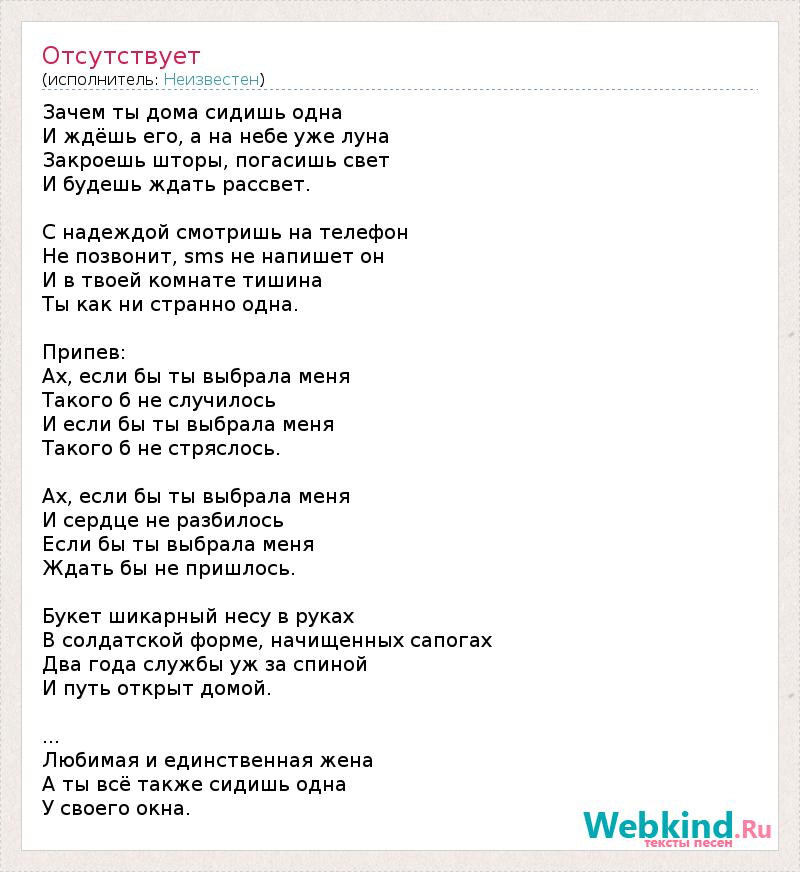 Отсутствует
(исполнитель: Неизвестен)

Зачем ты дома сидишь одна
И ждёшь его, а на небе уже луна
Закроешь шторы, погасишь свет
И будешь ждать рассвет.

С надеждой смотришь на телефон
Не позвонит, sms не напишет он
И в твоей комнате тишина
Ты как ни странно одна.

Припев:
Ах, если бы ты выбрала меня
Такого б не случилось
И если бы ты выбрала меня
Такого б не стряслось.

Ах, если бы ты выбрала меня
И сердце не разбилось
Если бы ты выбрала меня
Ждать бы не пришлось.

Букет шикарный несу в руках
В солдатской форме, начищенных сапогах
Два года службы уж за спиной
И путь открыт домой.

...
Любимая и единственная жена
А ты всё также сидишь одна
У своего окна.

Webkind.Ru
тексты песен